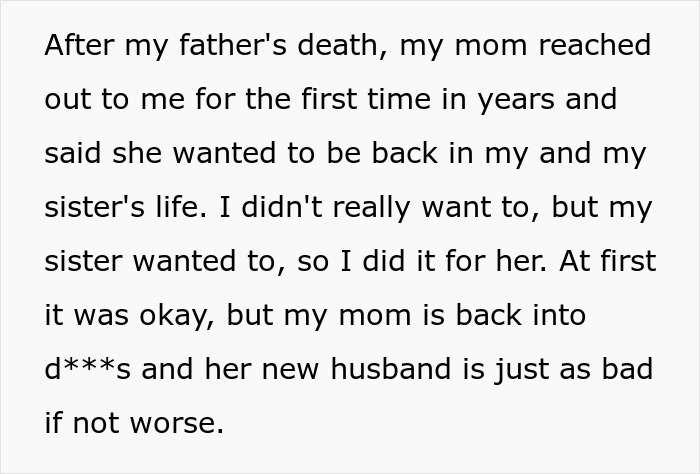 After my father's death, my mom reached out to me for the first time in years and said she wanted to be back in my and my sister's life. I didn't really want to, but my sister wanted to, so I did it for her. At first it was okay, but my mom is back into d***s and her new husband is just as bad if not worse.